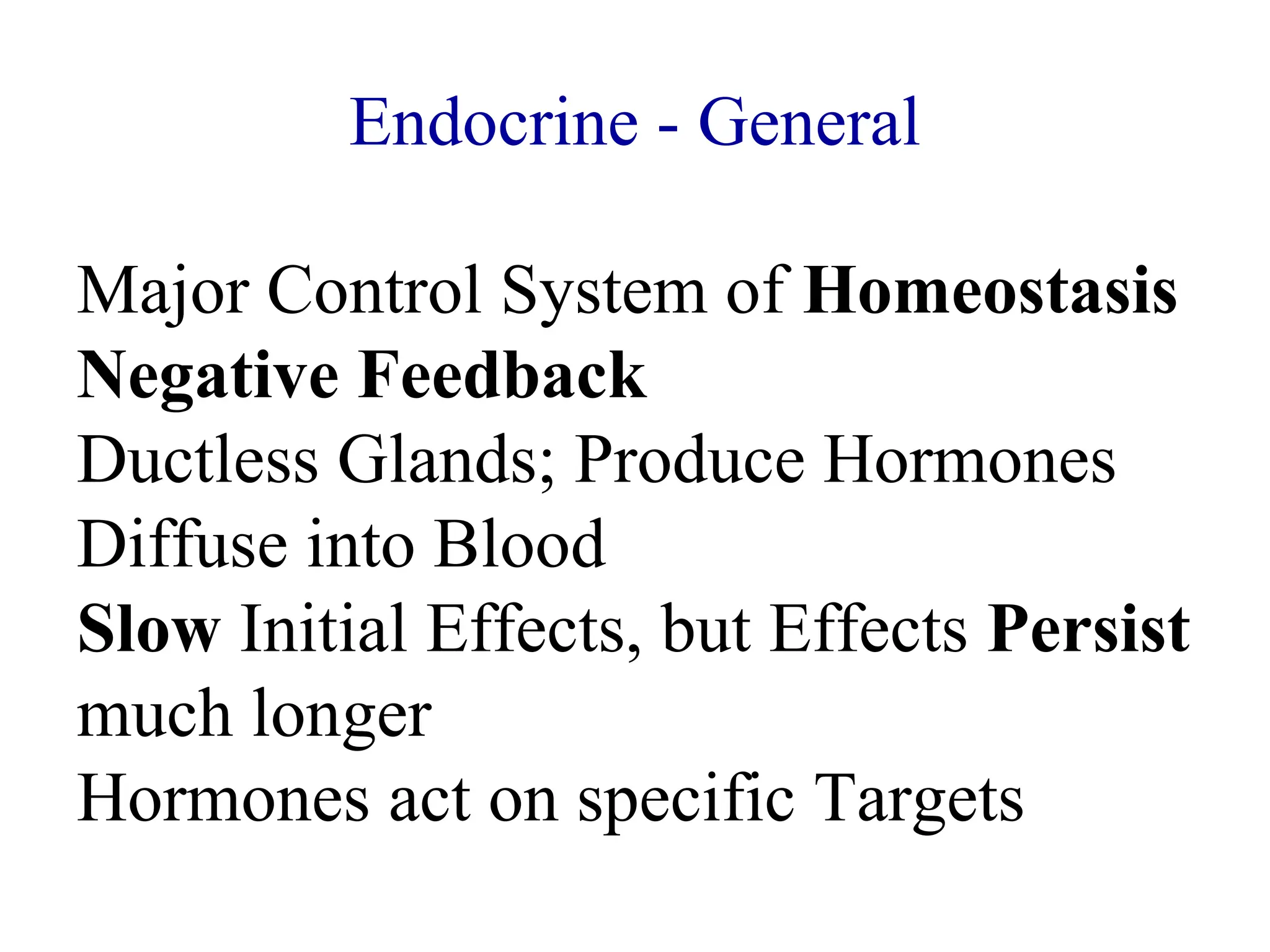 Endocrine - General

Major Control System of Homeostasis

Negative Feedback

Ductless Glands; Produce Hormones

Diffuse into Blood

Slow Initial Effects, but Effects Persist much longer

Hormones act on specific Targets